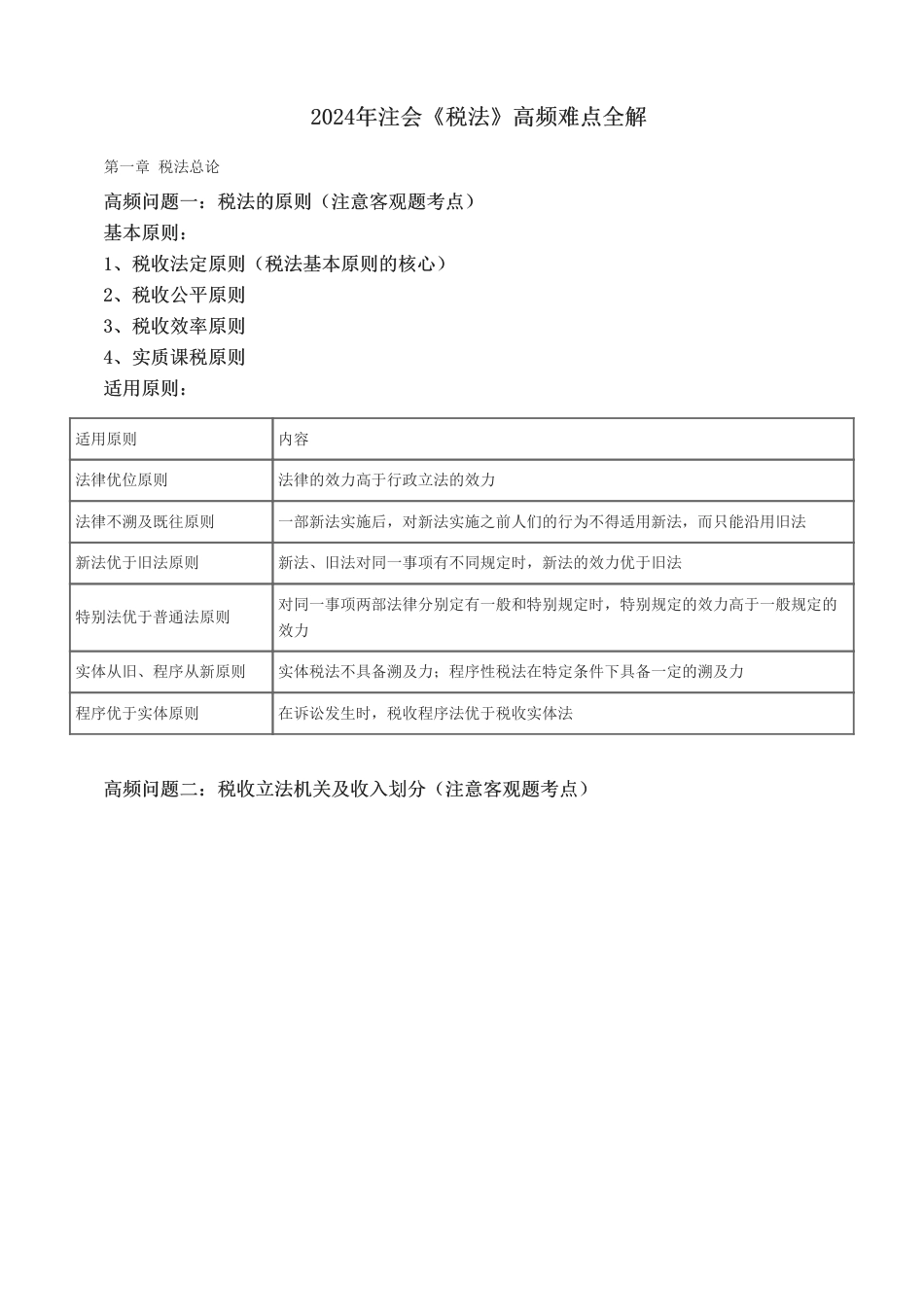 2024年注会《税法》高频难点全解

第一章 税法总论

高频问题一：税法的原则（注意客观题考点）

基本原则：

1、税收法定原则（税法基本原则的核心）

2、税收公平原则

3、税收效率原则

4、实质课税原则

适用原则：

| 适用原则 | 内容 |
|---|---|
| 法律优位原则 | 法律的效力高于行政立法的效力 |
| 法律不溯及既往原则 | 一部新法实施后，对新法实施之前人们的行为不得适用新法，而只能沿用旧法 |
| 新法优于旧法原则 | 新法、旧法对同一事项有不同规定时，新法的效力优于旧法 |
| 特别法优于普通法原则 | 对同一事项两部法律分别定有一般和特别规定时，特别规定的效力高于一般规定的效力 |
| 实体从旧、程序从新原则 | 实体税法不具备溯及力；程序性税法在特定条件下具备一定的溯及力 |
| 程序优于实体原则 | 在诉讼发生时，税收程序法优于税收实体法 |

高频问题二：税收立法机关及收入划分（注意客观题考点）